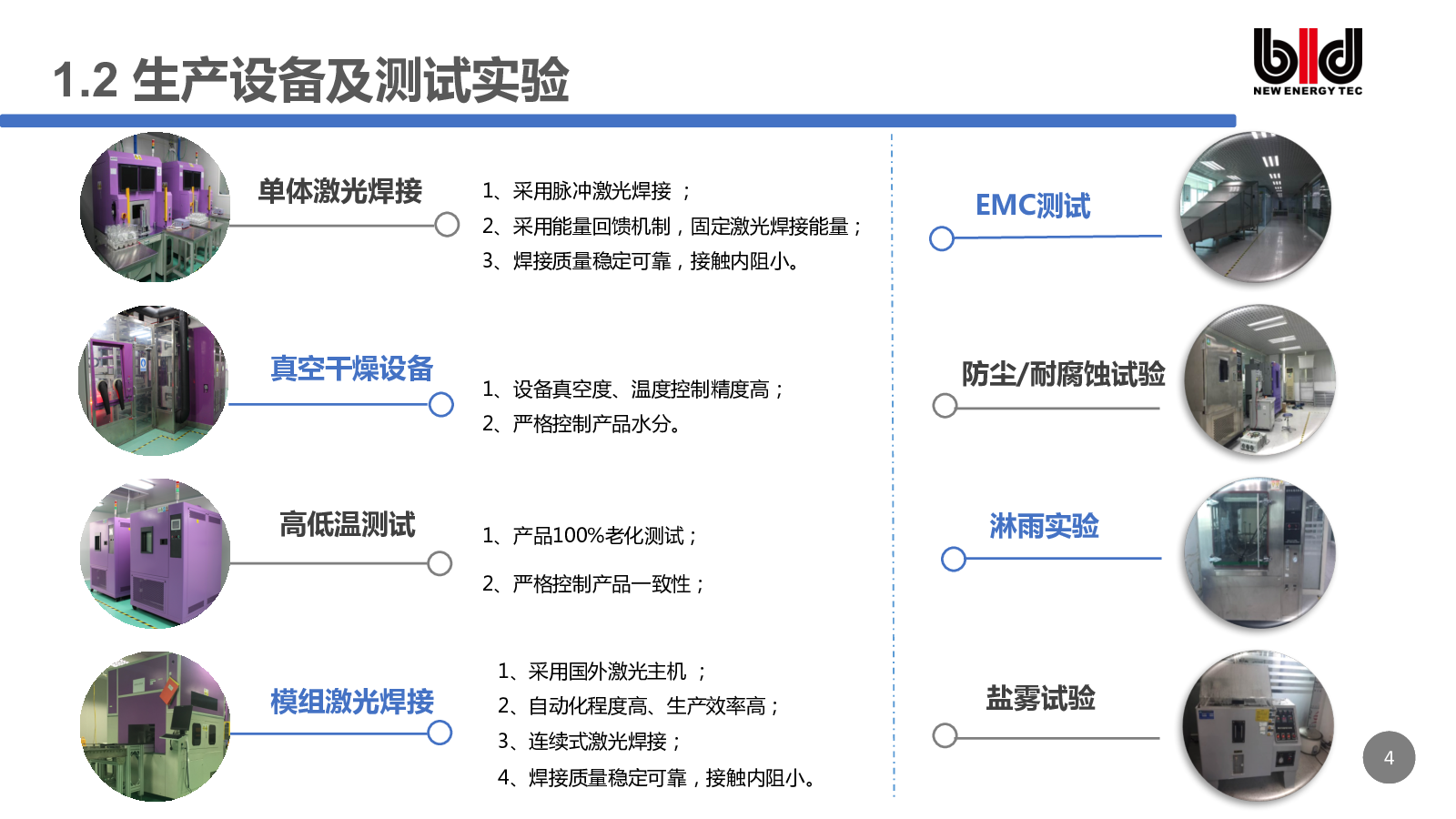 1.2 生产设备及测试实验

bld
NEW ENERGY TEC

单体激光焊接

1、采用脉冲激光焊接 ；
2、采用能量回馈机制，固定激光焊接能量；
3、焊接质量稳定可靠，接触内阻小。

真空干燥设备

1、设备真空度、温度控制精度高；
2、严格控制产品水分。

高低温测试

1、产品100%老化测试；

2、严格控制产品一致性；

模组激光焊接

1、采用国外激光主机 ；
2、自动化程度高、生产效率高；
3、连续式激光焊接；
4、焊接质量稳定可靠，接触内阻小。

EMC测试

防尘/耐腐蚀试验

淋雨实验

盐雾试验

4